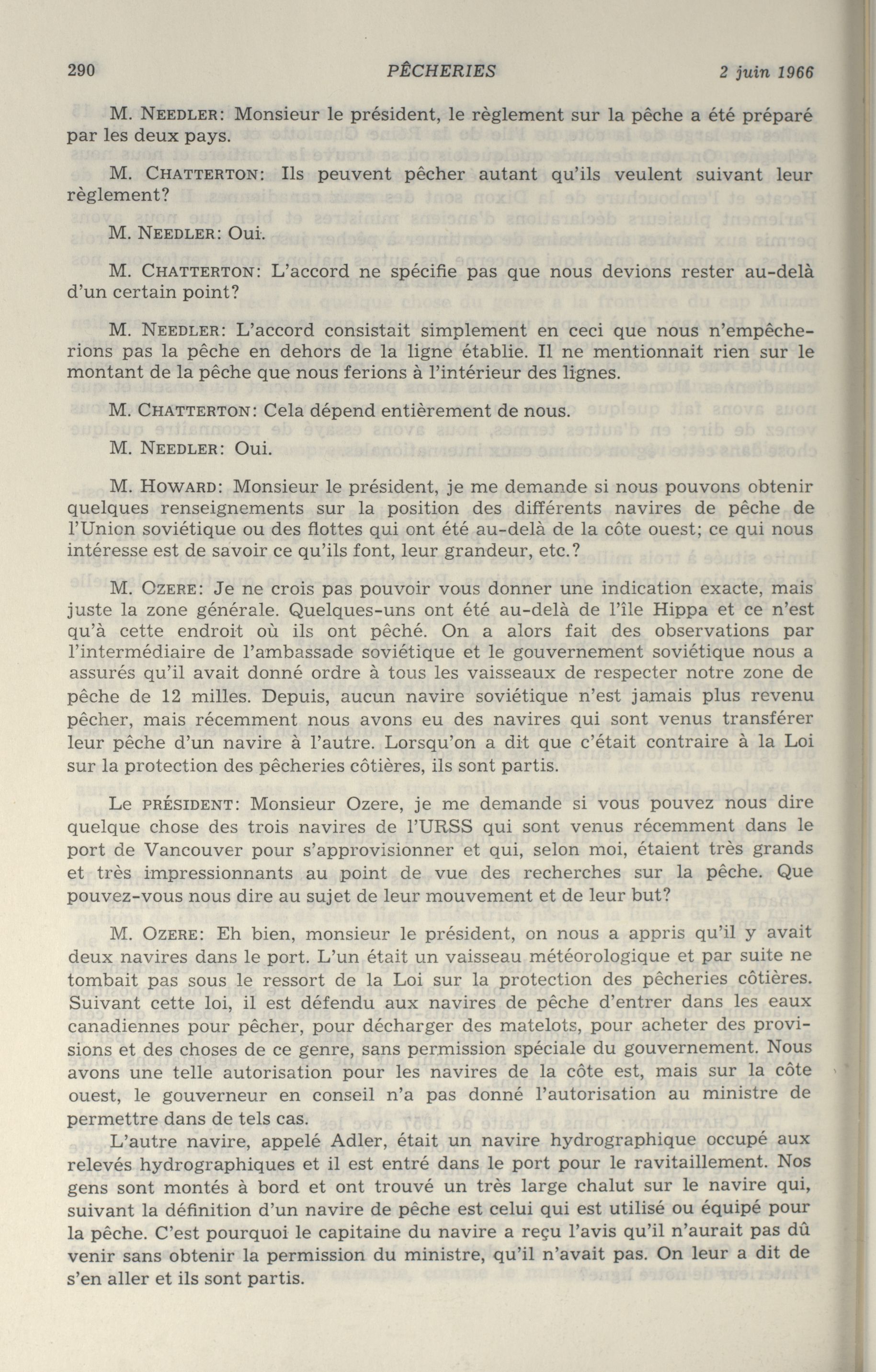 290 PÊCHERIES 2 juin 1966

M. NEEDLER: Monsieur le président, le règlement sur la pêche a été préparé par les deux pays.

M. CHATTERTON: Ils peuvent pêcher autant qu'ils veulent suivant leur règlement?

M. NEEDLER: Oui.

M. CHATTERTON: L'accord ne spécifie pas que nous devions rester au-delà d'un certain point?

M. NEEDLER: L'accord consistait simplement en ceci que nous n'empêcherions pas la pêche en dehors de la ligne établie. Il ne mentionnait rien sur le montant de la pêche que nous ferions à l'intérieur des lignes.

M. CHATTERTON: Cela dépend entièrement de nous.

M. NEEDLER: Oui.

M. HOWARD: Monsieur le président, je me demande si nous pouvons obtenir quelques renseignements sur la position des différents navires de pêche de l'Union soviétique ou des flottes qui ont été au-delà de la côte ouest; ce qui nous intéresse est de savoir ce qu'ils font, leur grandeur, etc.?

M. OZERE: Je ne crois pas pouvoir vous donner une indication exacte, mais juste la zone générale. Quelques-uns ont été au-delà de l'île Hippa et ce n'est qu'à cette endroit où ils ont pêché. On a alors fait des observations par l'intermédiaire de l'ambassade soviétique et le gouvernement soviétique nous a assurés qu'il avait donné ordre à tous les vaisseaux de respecter notre zone de pêche de 12 milles. Depuis, aucun navire soviétique n'est jamais plus revenu pêcher, mais récemment nous avons eu des navires qui sont venus transférer leur pêche d'un navire à l'autre. Lorsqu'on a dit que c'était contraire à la Loi sur la protection des pêcheries côtières, ils sont partis.

Le PRÉSIDENT: Monsieur Ozere, je me demande si vous pouvez nous dire quelque chose des trois navires de l'URSS qui sont venus récemment dans le port de Vancouver pour s'approvisionner et qui, selon moi, étaient très grands et très impressionnants au point de vue des recherches sur la pêche. Que pouvez-vous nous dire au sujet de leur mouvement et de leur but?

M. OZERE: Eh bien, monsieur le président, on nous a appris qu'il y avait deux navires dans le port. L'un était un vaisseau météorologique et par suite ne tombait pas sous le ressort de la Loi sur la protection des pêcheries côtières. Suivant cette loi, il est défendu aux navires de pêche d'entrer dans les eaux canadiennes pour pêcher, pour décharger des matelots, pour acheter des provisions et des choses de ce genre, sans permission spéciale du gouvernement. Nous avons une telle autorisation pour les navires de la côte est, mais sur la côte ouest, le gouverneur en conseil n'a pas donné l'autorisation au ministre de permettre dans de tels cas.

L'autre navire, appelé Adler, était un navire hydrographique occupé aux relevés hydrographiques et il est entré dans le port pour le ravitaillement. Nos gens sont montés à bord et ont trouvé un très large chalut sur le navire qui, suivant la définition d'un navire de pêche est celui qui est utilisé ou équipé pour la pêche. C'est pourquoi le capitaine du navire a reçu l'avis qu'il n'aurait pas dû venir sans obtenir la permission du ministre, qu'il n'avait pas. On leur a dit de s'en aller et ils sont partis.